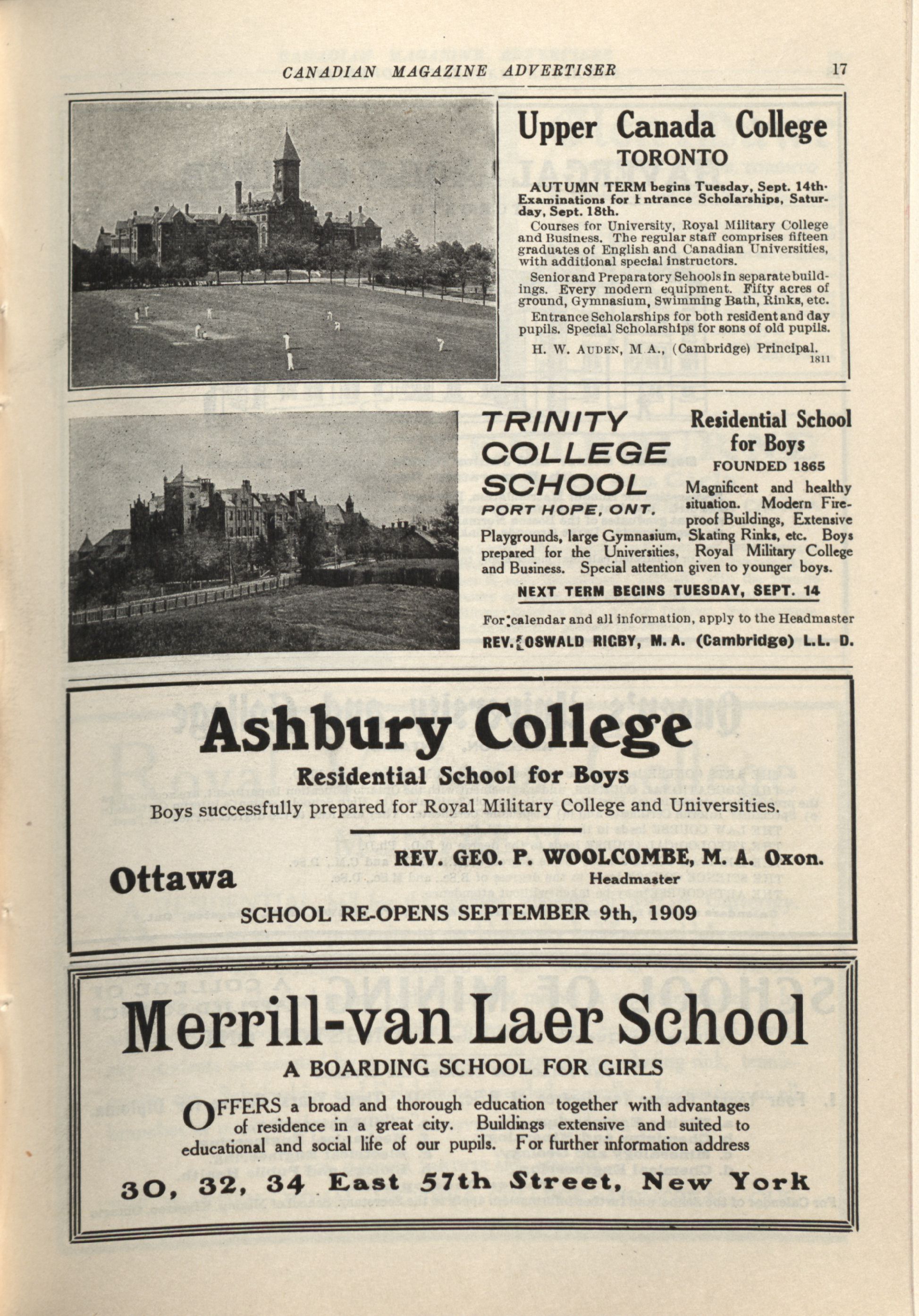 CANADIAN MAGAZINE ADVERTISER 17

Upper Canada College
TORONTO

AUTUMN TERM begins Tuesday, Sept. 14th. Examinations for Entrance Scholarships, Saturday, Sept. 18th.

Courses for University, Royal Military College and Business. The regular staff comprises fifteen graduates of English and Canadian Universities, with additional special instructors.

Senior and Preparatory Schools in separate buildings. Every modern equipment. Fifty acres of ground, Gymnasium, Swimming Bath, Rinks, etc.

Entrance Scholarships for both resident and day pupils. Special Scholarships for sons of old pupils.

H. W. AUDEN, M A., (Cambridge) Principal.
1811

TRINITY COLLEGE SCHOOL
PORT HOPE, ONT.

Residential School for Boys
FOUNDED 1865

Magnificent and healthy situation. Modern Fireproof Buildings, Extensive Playgrounds, large Gymnasium, Skating Rinks, etc. Boys prepared for the Universities, Royal Military College and Business. Special attention given to younger boys.

NEXT TERM BEGINS TUESDAY, SEPT. 14

For calendar and all information, apply to the Headmaster
REV. OSWALD RIGBY, M. A. (Cambridge) L.L. D.

Ashbury College
Residential School for Boys
Boys successfully prepared for Royal Military College and Universities.

Ottawa

REV. GEO. P. WOOLCOMBE, M. A. Oxon.
Headmaster

SCHOOL RE-OPENS SEPTEMBER 9th, 1909

Merrill-van Laer School
A BOARDING SCHOOL FOR GIRLS

OFFERS a broad and thorough education together with advantages of residence in a great city. Buildings extensive and suited to educational and social life of our pupils. For further information address

30, 32, 34 East 57th Street, New York